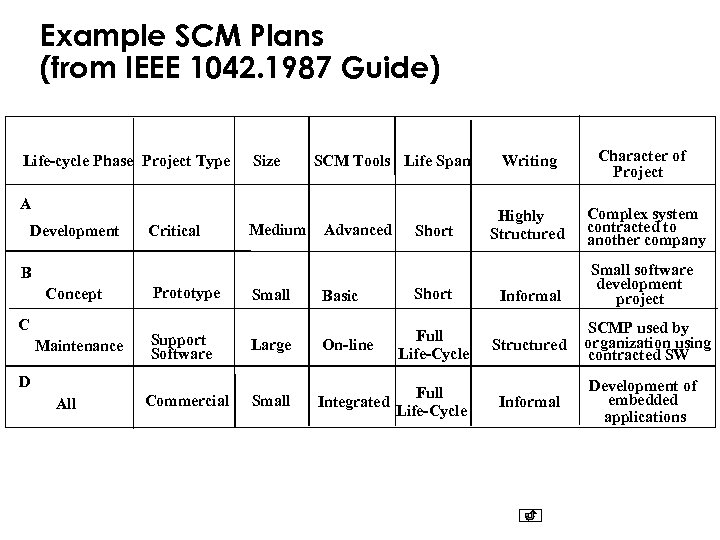 Example SCM Plans
(from IEEE 1042.1987 Guide)

| Life-cycle Phase | Project Type | Size | SCM Tools | Life Span | Writing | Character of Project |
|---|---|---|---|---|---|---|
| A Development | Critical | Medium | Advanced | Short | Highly Structured | Complex system contracted to another company |
| B Concept | Prototype | Small | Basic | Short | Informal | Small software development project |
| C Maintenance | Support Software | Large | On-line | Full Life-Cycle | Structured | SCMP used by organization using contracted SW |
| D All | Commercial | Small | Integrated | Full Life-Cycle | Informal | Development of embedded applications |